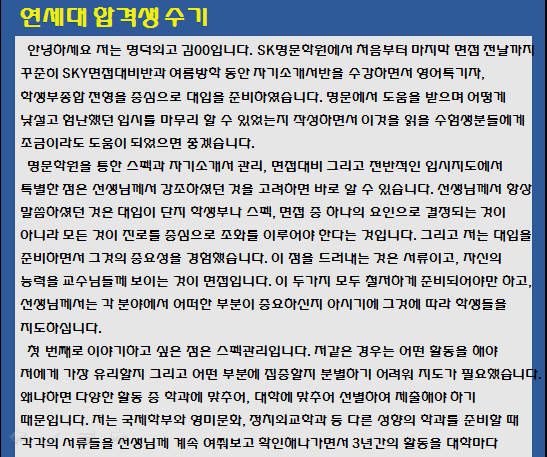 연세대 합격생 수기

안녕하세요 저는 명덕외고 김00입니다. SK명문학원에서 처음부터 마지막 면접 전날까지 꾸준히 SKY면접대비반과 여름방학 동안 자기소개서반을 수강하면서 영어특기자, 학생부종합 전형을 중심으로 대입을 준비하였습니다. 명문에서 도움을 받으며 어떻게 낯설고 험난했던 입시를 마무리 할 수 있었는지 작성하면서 이것을 읽을 수험생분들에게 조금이라도 도움이 되었으면 좋겠습니다.

명문학원을 통한 스펙과 자기소개서 관리, 면접대비 그리고 전반적인 입시지도에서 특별한 점은 선생님께서 강조하셨던 것을 고려하면 바로 알 수 있습니다. 선생님께서 항상 말씀하셨던 것은 대입이 단지 학생부나 스펙, 면접 중 하나의 요인으로 결정되는 것이 아니라 모든 것이 진로를 중심으로 조화를 이루어야 한다는 것입니다. 그리고 저는 대입을 준비하면서 그것의 중요성을 경험했습니다. 이 점을 드러내는 것은 서류이고, 자신의 능력을 교수님들께 보이는 것이 면접입니다. 이 두가지 모두 철저하게 준비되어야만 하고, 선생님께서는 각 분야에서 어떠한 부분이 중요하신지 아시기에 그것에 따라 학생들을 지도하십니다.

첫 번째로 이야기하고 싶은 점은 스펙관리입니다. 저같은 경우는 어떤 활동을 해야 저에게 가장 유리할지 그리고 어떤 부분에 집중할지 분별하기 어려워 지도가 필요했습니다. 왜냐하면 다양한 활동 중 학과에 맞추어, 대학에 맞추어 선별하여 제출해야 하기 때문입니다. 저는 국제학부와 영미문화, 정치외교학과 등 다른 성향의 학과를 준비할 때 각각의 서류들을 선생님께 계속 여쭤보고 확인해나가면서 3년간의 활동을 대학마다